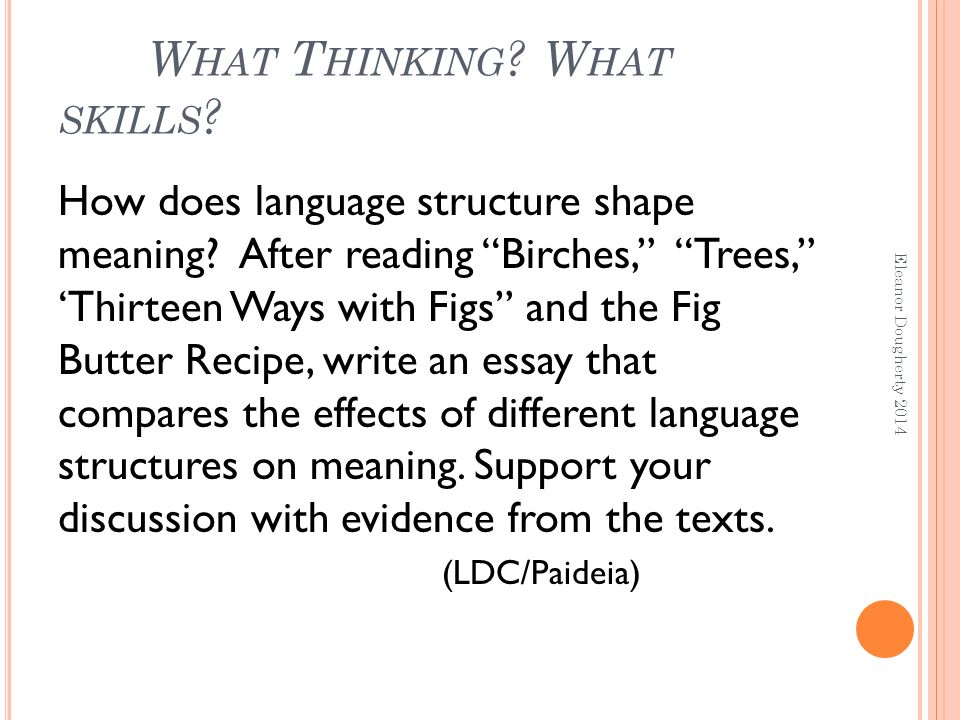 WHAT THINKING? WHAT SKILLS?

How does language structure shape meaning? After reading “Birches,” “Trees,” ‘Thirteen Ways with Figs” and the Fig Butter Recipe, write an essay that compares the effects of different language structures on meaning. Support your discussion with evidence from the texts.

(LDC/Paideia)

Eleanor Dougherty 2014